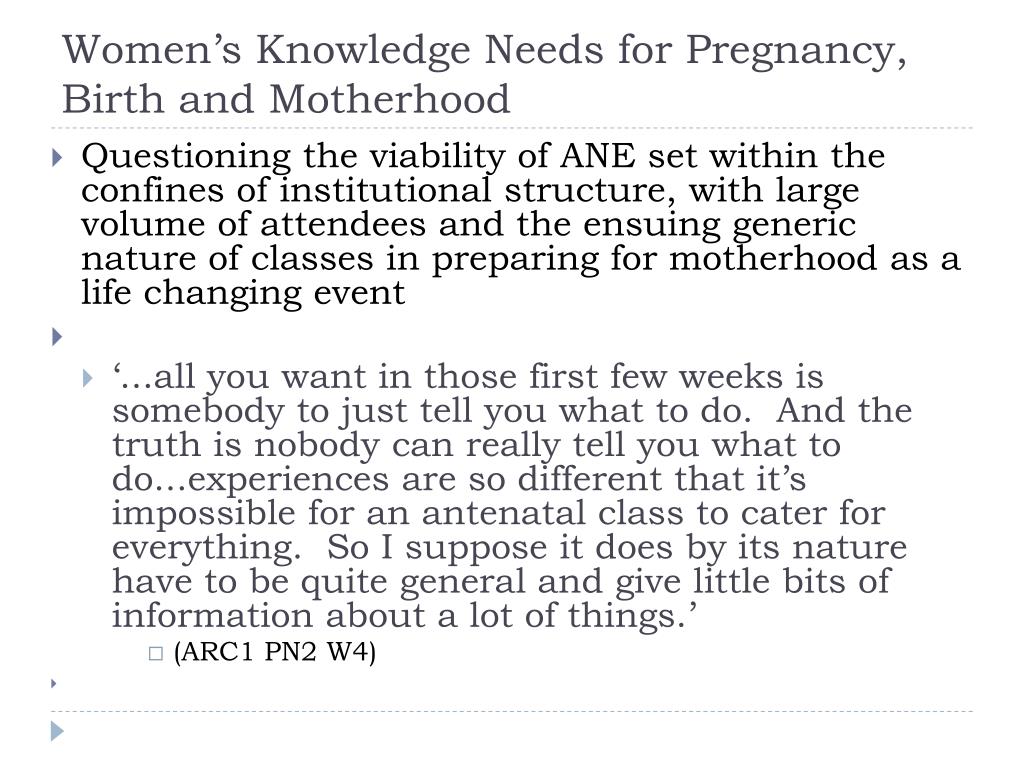 Women’s Knowledge Needs for Pregnancy, Birth and Motherhood

Questioning the viability of ANE set within the confines of institutional structure, with large volume of attendees and the ensuing generic nature of classes in preparing for motherhood as a life changing event

‘…all you want in those first few weeks is somebody to just tell you what to do. And the truth is nobody can really tell you what to do…experiences are so different that it’s impossible for an antenatal class to cater for everything. So I suppose it does by its nature have to be quite general and give little bits of information about a lot of things.’

(ARC1 PN2 W4)